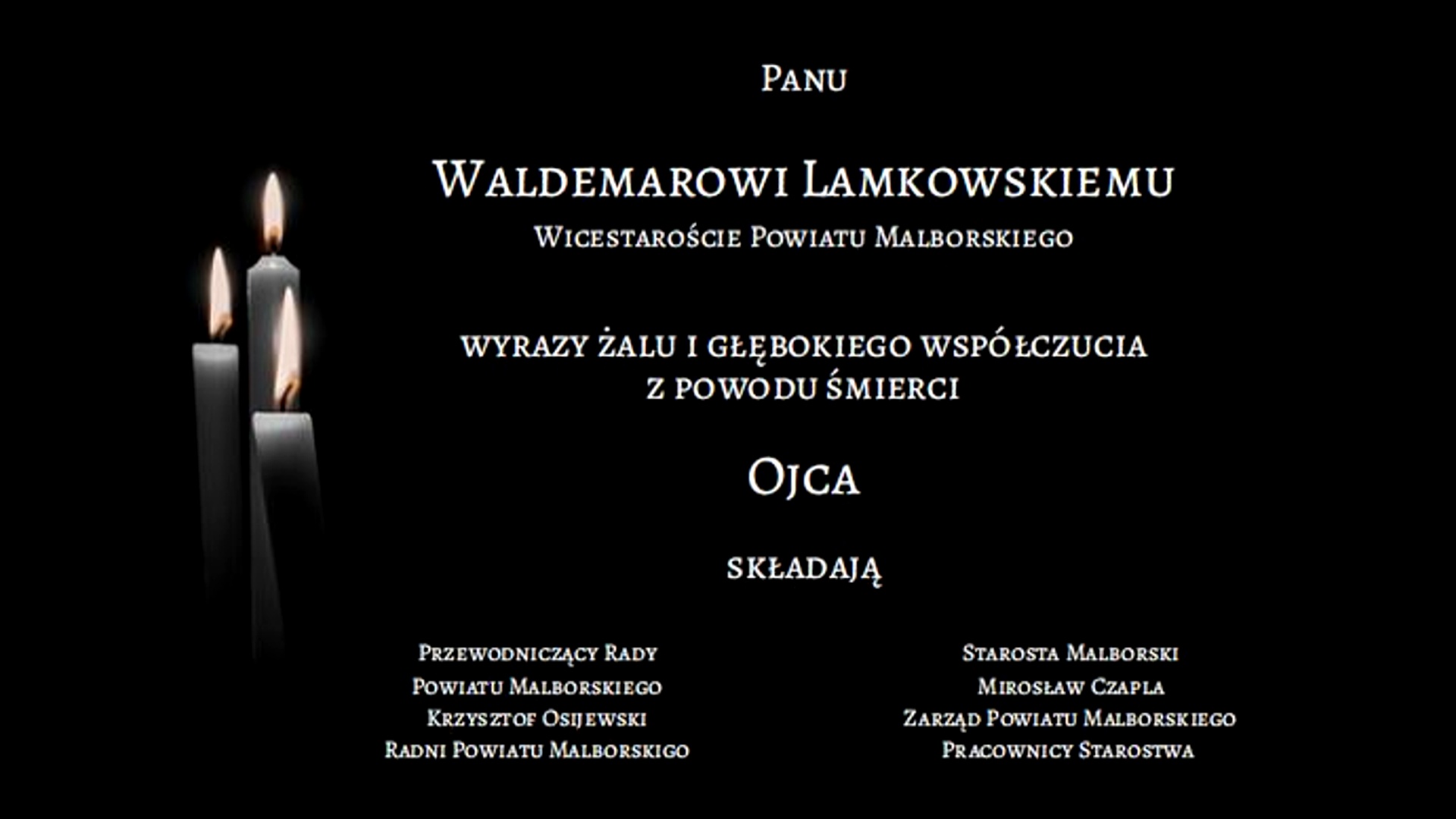 Panu

Waldemarowi Lamkowskiemu
Wicestaroście Powiatu Malborskiego

wyrazy żalu i głębokiego współczucia
z powodu śmierci

Ojca

składają

Przewodniczący Rady
Powiatu Malborskiego
Krzysztof Osijewski
Radni Powiatu Malborskigo

Starosta Malborski
Mirosław Czapla
Zarząd Powiatu Malborskiego
Pracownicy Starostwa